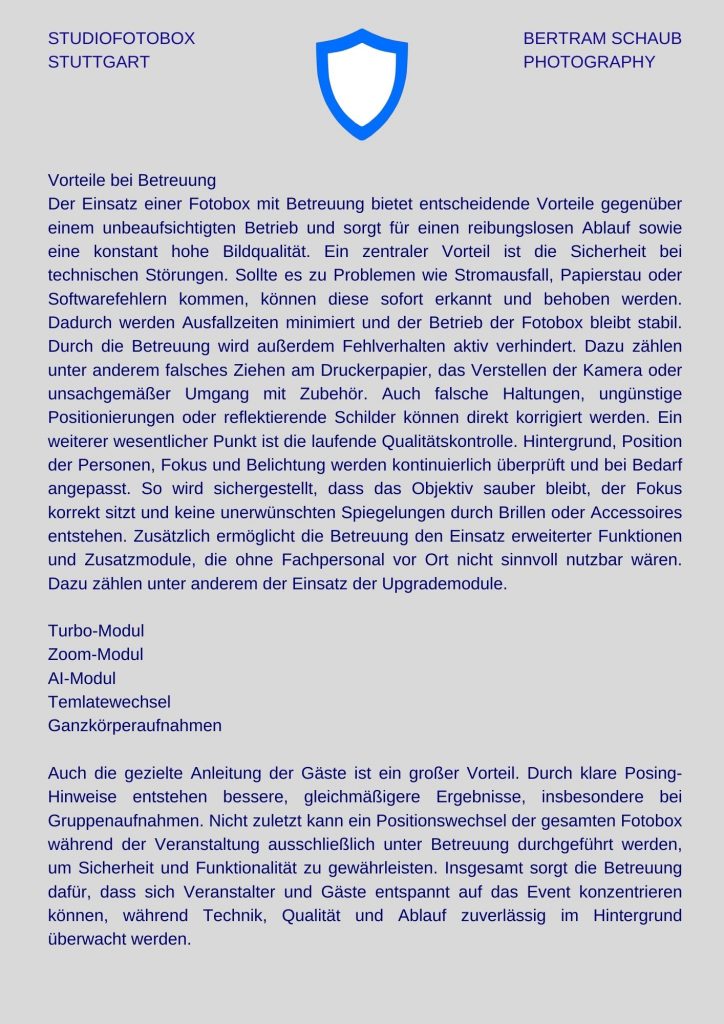 STUDIOFOTOBOX
STUTTGART

BERTRAM SCHAUB
PHOTOGRAPHY

Vorteile bei Betreuung
Der Einsatz einer Fotobox mit Betreuung bietet entscheidende Vorteile gegenüber einem unbeaufsichtigten Betrieb und sorgt für einen reibungslosen Ablauf sowie eine konstant hohe Bildqualität. Ein zentraler Vorteil ist die Sicherheit bei technischen Störungen. Sollte es zu Problemen wie Stromausfall, Papierstau oder Softwarefehlern kommen, können diese sofort erkannt und behoben werden. Dadurch werden Ausfallzeiten minimiert und der Betrieb der Fotobox bleibt stabil. Durch die Betreuung wird außerdem Fehlverhalten aktiv verhindert. Dazu zählen unter anderem falsches Ziehen am Druckerpapier, das Verstellen der Kamera oder unsachgemäßer Umgang mit Zubehör. Auch falsche Haltungen, ungünstige Positionierungen oder reflektierende Schilder können direkt korrigiert werden. Ein weiterer wesentlicher Punkt ist die laufende Qualitätskontrolle. Hintergrund, Position der Personen, Fokus und Belichtung werden kontinuierlich überprüft und bei Bedarf angepasst. So wird sichergestellt, dass das Objektiv sauber bleibt, der Fokus korrekt sitzt und keine unerwünschten Spiegelungen durch Brillen oder Accessoires entstehen. Zusätzlich ermöglicht die Betreuung den Einsatz erweiterter Funktionen und Zusatzmodule, die ohne Fachpersonal vor Ort nicht sinnvoll nutzbar wären. Dazu zählen unter anderem der Einsatz der Upgrademodule.

Turbo-Modul
Zoom-Modul
AI-Modul
Temlatewechsel
Ganzkörperaufnahmen

Auch die gezielte Anleitung der Gäste ist ein großer Vorteil. Durch klare Posing-Hinweise entstehen bessere, gleichmäßigere Ergebnisse, insbesondere bei Gruppenaufnahmen. Nicht zuletzt kann ein Positionswechsel der gesamten Fotobox während der Veranstaltung ausschließlich unter Betreuung durchgeführt werden, um Sicherheit und Funktionalität zu gewährleisten. Insgesamt sorgt die Betreuung dafür, dass sich Veranstalter und Gäste entspannt auf das Event konzentrieren können, während Technik, Qualität und Ablauf zuverlässig im Hintergrund überwacht werden.